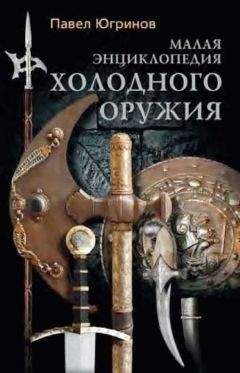 Павел Югринов

МАЛАЯ ЭНЦИКЛОПЕДИЯ ХОЛОДНОГО ОРУЖИЯ